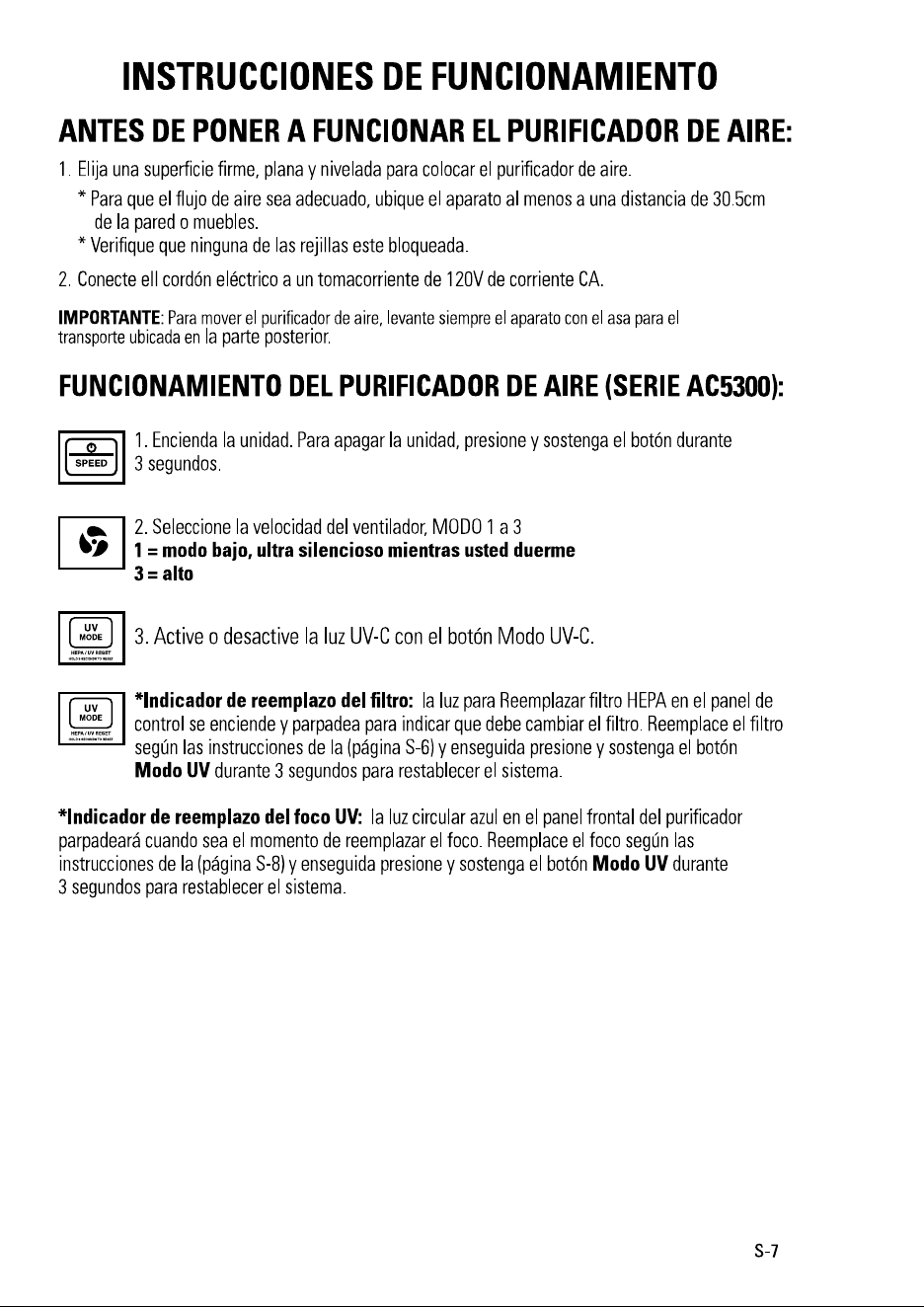 INSTRUCCIONES DE FUNCIONAMIENTO

ANTES DE PONER A FUNCIONAR EL PURIFICADOR DE AIRE:

1. Elija una superficie firme, plana y nivelada para colocar el purificador de aire.

* Para que el flujo de aire sea adecuado, ubique el aparato al menos a una distancia de 30.5cm de la pared o muebles.

* Verifique que ninguna de las rejillas este bloqueada.

2. Conecte ell cordón eléctrico a un tomacorriente de 120V de corriente CA.

IMPORTANTE: Para mover el purificador de aire, levante siempre el aparato con el asa para el transporte ubicada en la parte posterior.

FUNCIONAMIENTO DEL PURIFICADOR DE AIRE (SERIE AC5300):

SPEED

1. Encienda la unidad. Para apagar la unidad, presione y sostenga el botón durante 3 segundos.

2. Seleccione la velocidad del ventilador, MODO 1 a 3
1 = modo bajo, ultra silencioso mientras usted duerme
3 = alto

UV MODE
HEPA / UV RESET

3. Active o desactive la luz UV-C con el botón Modo UV-C.

UV MODE
HEPA / UV RESET

*Indicador de reemplazo del filtro: la luz para Reemplazar filtro HEPA en el panel de control se enciende y parpadea para indicar que debe cambiar el filtro. Reemplace el filtro según las instrucciones de la (página S-6) y enseguida presione y sostenga el botón Modo UV durante 3 segundos para restablecer el sistema.

*Indicador de reemplazo del foco UV: la luz circular azul en el panel frontal del purificador parpadeará cuando sea el momento de reemplazar el foco. Reemplace el foco según las instrucciones de la (página S-8) y enseguida presione y sostenga el botón Modo UV durante 3 segundos para restablecer el sistema.

S-7